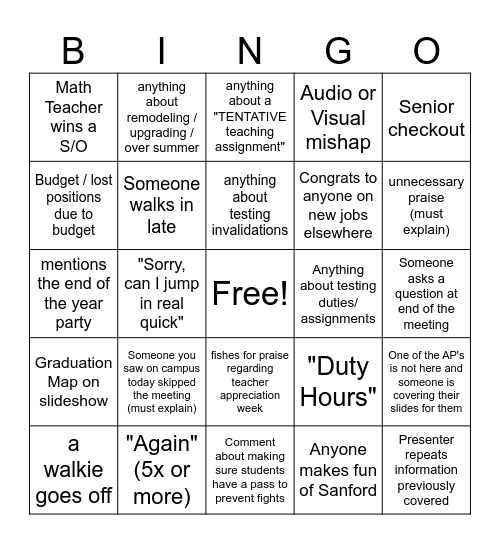 | B | I | N | G | O |
|---|---|---|---|---|
| Math Teacher wins a S/O | anything about remodeling / upgrading / over summer | anything about a "TENTATIVE teaching assignment" | Audio or Visual mishap | Senior checkout |
| Budget / lost positions due to budget | Someone walks in late | anything about testing invalidations | Congrats to anyone on new jobs elsewhere | unnecessary praise (must explain) |
| mentions the end of the year party | "Sorry, can I jump in real quick" | Free! | Anything about testing duties/ assignments | Someone asks a question at end of the meeting |
| Graduation Map on slideshow | Someone you saw on campus today skipped the meeting (must explain) | fishes for praise regarding teacher appreciation week | "Duty Hours" | One of the AP's is not here and someone is covering their slides for them |
| a walkie goes off | "Again" (5x or more) | Comment about making sure students have a pass to prevent fights | Anyone makes fun of Sanford | Presenter repeats information previously covered |